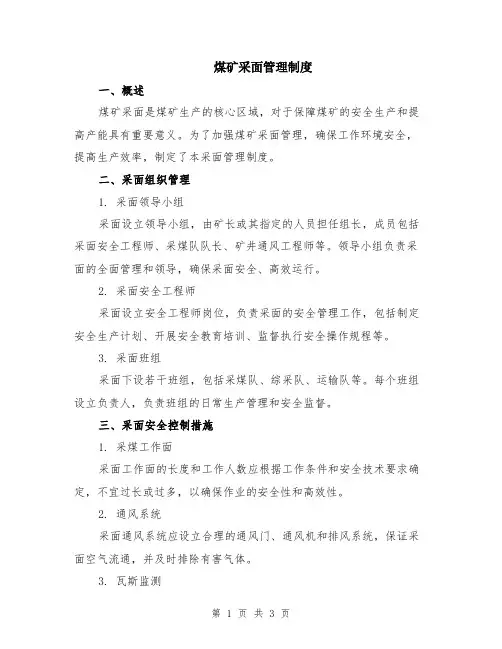 煤矿采面管理制度

一、概述

煤矿采面是煤矿生产的核心区域，对于保障煤矿的安全生产和提高产能具有重要意义。为了加强煤矿采面管理，确保工作环境安全，提高生产效率，制定了本采面管理制度。

二、采面组织管理

1. 采面领导小组

采面设立领导小组，由矿长或其指定的人员担任组长，成员包括采面安全工程师、采煤队队长、矿井通风工程师等。领导小组负责采面的全面管理和领导，确保采面安全、高效运行。

2. 采面安全工程师

采面设立安全工程师岗位，负责采面的安全管理工作，包括制定安全生产计划、开展安全教育培训、监督执行安全操作规程等。

3. 采面班组

采面下设若干班组，包括采煤队、综采队、运输队等。每个班组设立负责人，负责班组的日常生产管理和安全监督。

三、采面安全控制措施

1. 采煤工作面

采面工作面的长度和工作人数应根据工作条件和安全技术要求确定，不宜过长或过多，以确保作业的安全性和高效性。

2. 通风系统

采面通风系统应设立合理的通风门、通风机和排风系统，保证采面空气流通，并及时排除有害气体。

3. 瓦斯监测

第 1 页 共 3 页